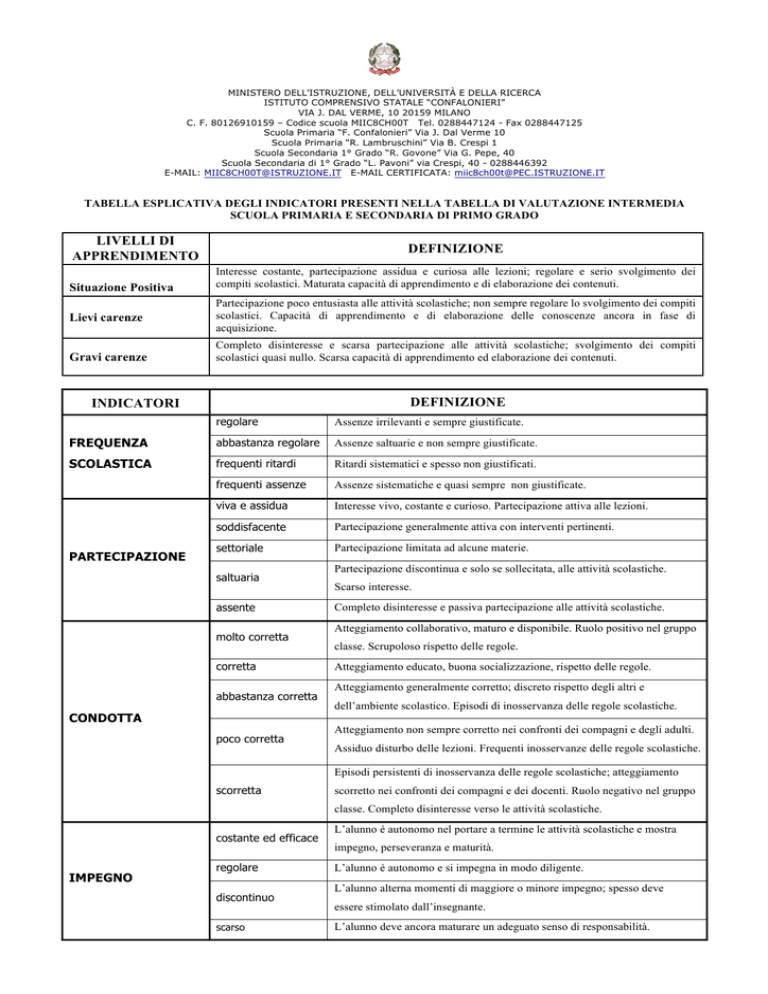 MINISTERO DELL'ISTRUZIONE, DELL'UNIVERSITÀ E DELLA RICERCA
ISTITUTO COMPRENSIVO STATALE "CONFALONIERI"
VIA J. DAL VERME, 10 20159 MILANO
C. F. 80126910159 – Codice scuola MIIC8CH00T Tel. 0288447124 - Fax 0288447125
Scuola Primaria "F. Confalonieri" Via J. Dal Verme 10
Scuola Primaria "R. Lambruschini" Via B. Crespi 1
Scuola Secondaria 1° Grado "R. Govone" Via G. Pepe, 40
Scuola Secondaria di 1° Grado "L. Pavoni" via Crespi, 40 - 0288446392
E-MAIL: MIIC8CH00T@ISTRUZIONE.IT E-MAIL CERTIFICATA: miic8ch00t@PEC.ISTRUZIONE.IT

TABELLA ESPLICATIVA DEGLI INDICATORI PRESENTI NELLA TABELLA DI VALUTAZIONE INTERMEDIA
SCUOLA PRIMARIA E SECONDARIA DI PRIMO GRADO

| LIVELLI DI APPRENDIMENTO | DEFINIZIONE |
|---|---|
| Situazione Positiva | Interesse costante, partecipazione assidua e curiosa alle lezioni; regolare e serio svolgimento dei compiti scolastici. Maturata capacità di apprendimento e di elaborazione dei contenuti. |
| Lievi carenze | Partecipazione poco entusiasta alle attività scolastiche; non sempre regolare lo svolgimento dei compiti scolastici. Capacità di apprendimento e di elaborazione delle conoscenze ancora in fase di acquisizione. |
| Gravi carenze | Completo disinteresse e scarsa partecipazione alle attività scolastiche; svolgimento dei compiti scolastici quasi nullo. Scarsa capacità di apprendimento ed elaborazione dei contenuti. |

| INDICATORI | DEFINIZIONE | |
|---|---|---|
| FREQUENZA SCOLASTICA | regolare | Assenze irrilevanti e sempre giustificate. |
| | abbastanza regolare | Assenze saltuarie e non sempre giustificate. |
| | frequenti ritardi | Ritardi sistematici e spesso non giustificati. |
| | frequenti assenze | Assenze sistematiche e quasi sempre non giustificate. |
| PARTECIPAZIONE | viva e assidua | Interesse vivo, costante e curioso. Partecipazione attiva alle lezioni. |
| | soddisfacente | Partecipazione generalmente attiva con interventi pertinenti. |
| | settoriale | Partecipazione limitata ad alcune materie. |
| | saltuaria | Partecipazione discontinua e solo se sollecitata, alle attività scolastiche. Scarso interesse. |
| | assente | Completo disinteresse e passiva partecipazione alle attività scolastiche. |
| CONDOTTA | molto corretta | Atteggiamento collaborativo, maturo e disponibile. Ruolo positivo nel gruppo classe. Scrupoloso rispetto delle regole. |
| | corretta | Atteggiamento educato, buona socializzazione, rispetto delle regole. |
| | abbastanza corretta | Atteggiamento generalmente corretto; discreto rispetto degli altri e dell'ambiente scolastico. Episodi di inosservanza delle regole scolastiche. |
| | poco corretta | Atteggiamento non sempre corretto nei confronti dei compagni e degli adulti. Assiduo disturbo delle lezioni. Frequenti inosservanze delle regole scolastiche. |
| | scorretta | Episodi persistenti di inosservanza delle regole scolastiche; atteggiamento scorretto nei confronti dei compagni e dei docenti. Ruolo negativo nel gruppo classe. Completo disinteresse verso le attività scolastiche. |
| IMPEGNO | costante ed efficace | L'alunno è autonomo nel portare a termine le attività scolastiche e mostra impegno, perseveranza e maturità. |
| | regolare | L'alunno è autonomo e si impegna in modo diligente. |
| | discontinuo | L'alunno alterna momenti di maggiore o minore impegno; spesso deve essere stimolato dall'insegnante. |
| | scarso | L'alunno deve ancora maturare un adeguato senso di responsabilità. |